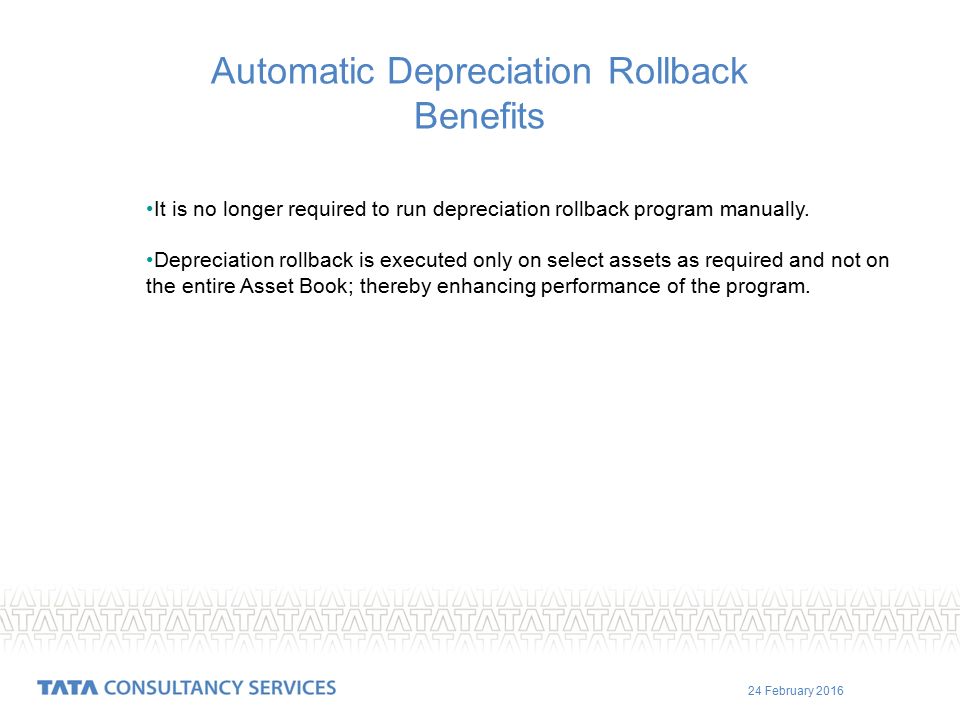 Automatic Depreciation Rollback
Benefits

•It is no longer required to run depreciation rollback program manually.

•Depreciation rollback is executed only on select assets as required and not on the entire Asset Book; thereby enhancing performance of the program.

TATA CONSULTANCY SERVICES

24 February 2016